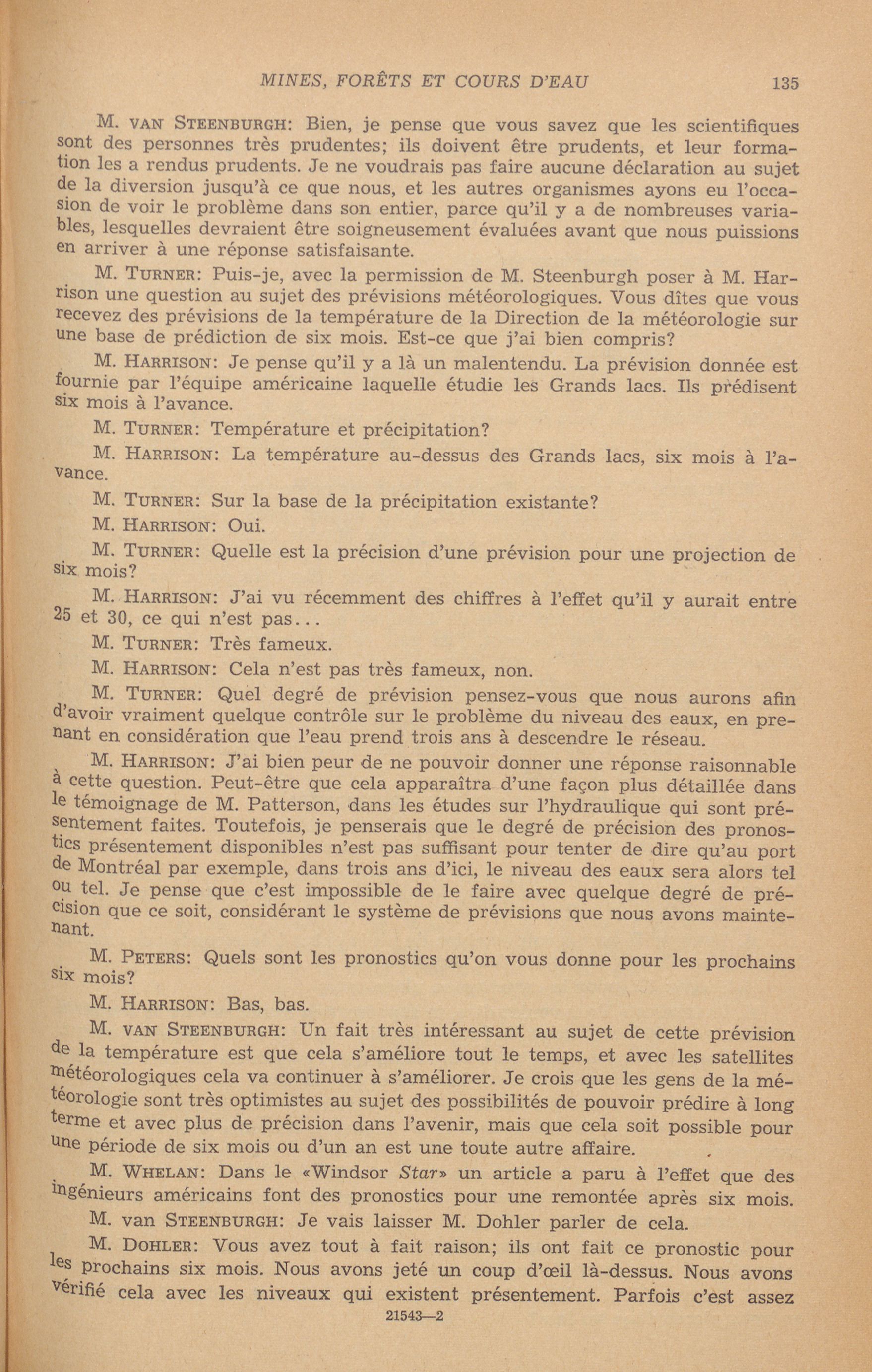 MINES, FORÊTS ET COURS D'EAU 135

M. VAN STEENBURGH: Bien, je pense que vous savez que les scientifiques sont des personnes très prudentes; ils doivent être prudents, et leur formation les a rendus prudents. Je ne voudrais pas faire aucune déclaration au sujet de la diversion jusqu'à ce que nous, et les autres organismes ayons eu l'occasion de voir le problème dans son entier, parce qu'il y a de nombreuses variables, lesquelles devraient être soigneusement évaluées avant que nous puissions en arriver à une réponse satisfaisante.

M. TURNER: Puis-je, avec la permission de M. Steenburgh poser à M. Harrison une question au sujet des prévisions météorologiques. Vous dîtes que vous recevez des prévisions de la température de la Direction de la météorologie sur une base de prédiction de six mois. Est-ce que j'ai bien compris?

M. HARRISON: Je pense qu'il y a là un malentendu. La prévision donnée est fournie par l'équipe américaine laquelle étudie les Grands lacs. Ils prédisent six mois à l'avance.

M. TURNER: Température et précipitation?

M. HARRISON: La température au-dessus des Grands lacs, six mois à l'avance.

M. TURNER: Sur la base de la précipitation existante?

M. HARRISON: Oui.

M. TURNER: Quelle est la précision d'une prévision pour une projection de six mois?

M. HARRISON: J'ai vu récemment des chiffres à l'effet qu'il y aurait entre 25 et 30, ce qui n'est pas...

M. TURNER: Très fameux.

M. HARRISON: Cela n'est pas très fameux, non.

M. TURNER: Quel degré de prévision pensez-vous que nous aurons afin d'avoir vraiment quelque contrôle sur le problème du niveau des eaux, en prenant en considération que l'eau prend trois ans à descendre le réseau.

M. HARRISON: J'ai bien peur de ne pouvoir donner une réponse raisonnable à cette question. Peut-être que cela apparaîtra d'une façon plus détaillée dans le témoignage de M. Patterson, dans les études sur l'hydraulique qui sont présentement faites. Toutefois, je penserais que le degré de précision des pronostics présentement disponibles n'est pas suffisant pour tenter de dire qu'au port de Montréal par exemple, dans trois ans d'ici, le niveau des eaux sera alors tel ou tel. Je pense que c'est impossible de le faire avec quelque degré de précision que ce soit, considérant le système de prévisions que nous avons maintenant.

M. PETERS: Quels sont les pronostics qu'on vous donne pour les prochains six mois?

M. HARRISON: Bas, bas.

M. VAN STEENBURGH: Un fait très intéressant au sujet de cette prévision de la température est que cela s'améliore tout le temps, et avec les satellites météorologiques cela va continuer à s'améliorer. Je crois que les gens de la météorologie sont très optimistes au sujet des possibilités de pouvoir prédire à long terme et avec plus de précision dans l'avenir, mais que cela soit possible pour une période de six mois ou d'un an est une toute autre affaire.

M. WHELAN: Dans le «Windsor Star» un article a paru à l'effet que des ingénieurs américains font des pronostics pour une remontée après six mois.

M. van STEENBURGH: Je vais laisser M. Dohler parler de cela.

M. DOHLER: Vous avez tout à fait raison; ils ont fait ce pronostic pour les prochains six mois. Nous avons jeté un coup d'œil là-dessus. Nous avons vérifié cela avec les niveaux qui existent présentement. Parfois c'est assez

21543—2